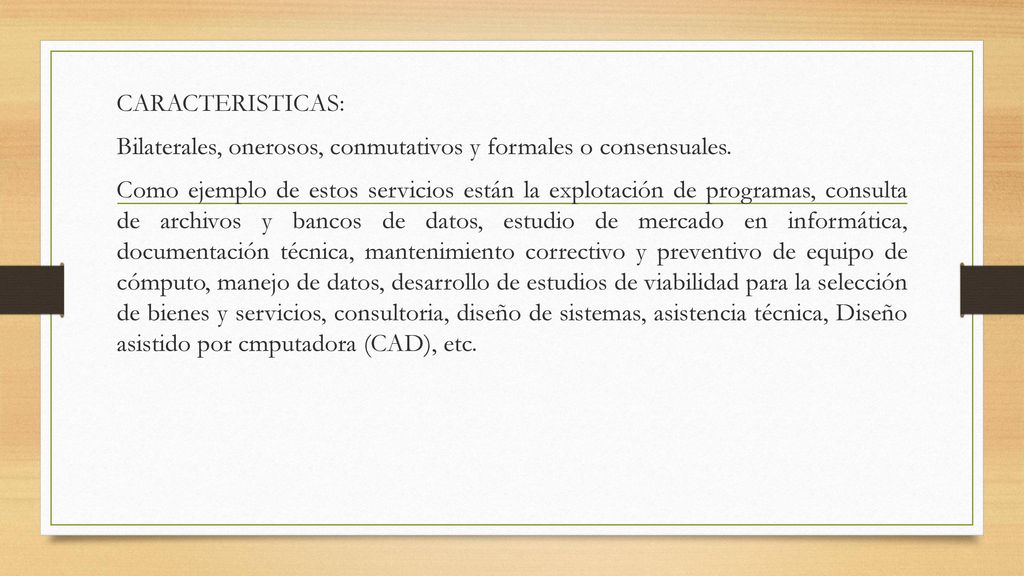 CARACTERISTICAS:

Bilaterales, onerosos, conmutativos y formales o consensuales.

Como ejemplo de estos servicios están la explotación de programas, consulta de archivos y bancos de datos, estudio de mercado en informática, documentación técnica, mantenimiento correctivo y preventivo de equipo de cómputo, manejo de datos, desarrollo de estudios de viabilidad para la selección de bienes y servicios, consultoria, diseño de sistemas, asistencia técnica, Diseño asistido por cmputadora (CAD), etc.